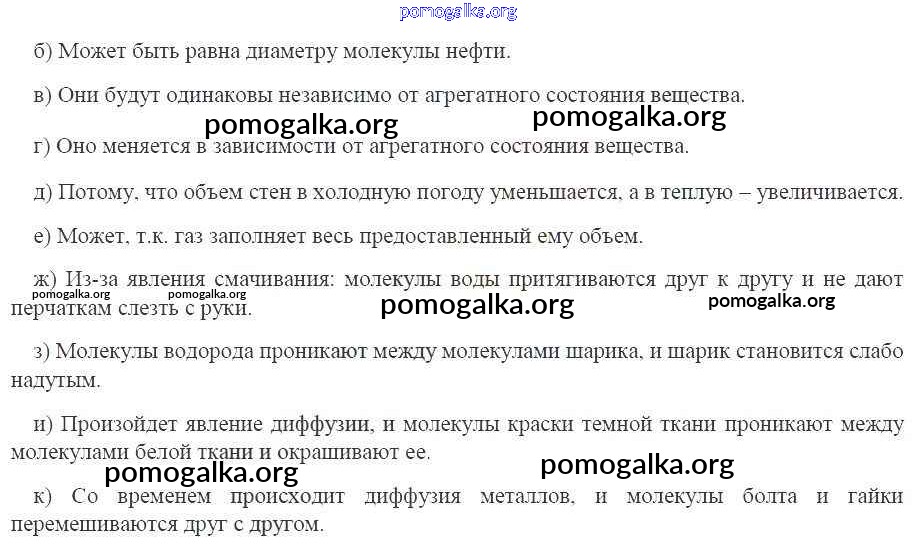 б) Может быть равна диаметру молекулы нефти.

в) Они будут одинаковы независимо от агрегатного состояния вещества.

г) Оно меняется в зависимости от агрегатного состояния вещества.

д) Потому, что объем стен в холодную погоду уменьшается, а в теплую – увеличивается.

е) Может, т.к. газ заполняет весь предоставленный ему объем.

ж) Из-за явления смачивания: молекулы воды притягиваются друг к другу и не дают перчаткам слезть с руки.

з) Молекулы водорода проникают между молекулами шарика, и шарик становится слабо надутым.

и) Произойдет явление диффузии, и молекулы краски темной ткани проникают между молекулами белой ткани и окрашивают ее.

к) Со временем происходит диффузия металлов, и молекулы болта и гайки перемешиваются друг с другом.

pomogalka.org